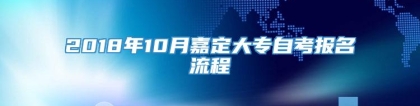 2018年10月嘉定大专自考报名流程